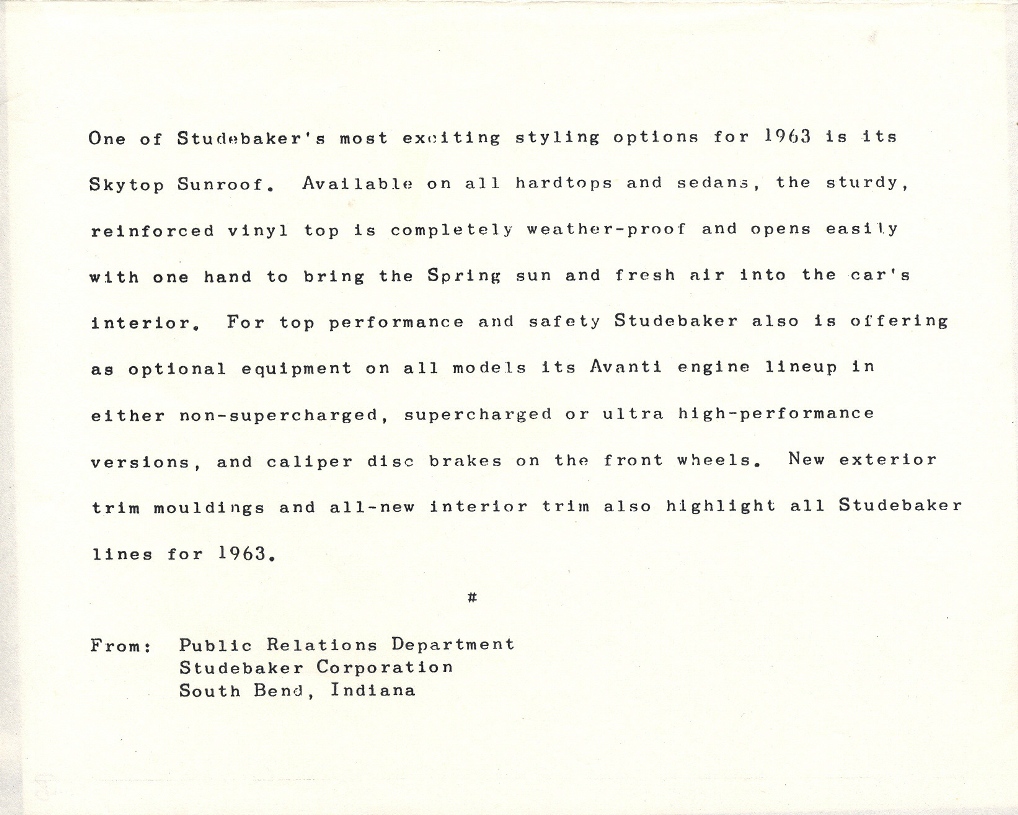 One of Studebaker's most exciting styling options for 1963 is its Skytop Sunroof. Available on all hardtops and sedans, the sturdy, reinforced vinyl top is completely weather-proof and opens easily with one hand to bring the Spring sun and fresh air into the car's interior. For top performance and safety Studebaker also is offering as optional equipment on all models its Avanti engine lineup in either non-supercharged, supercharged or ultra high-performance versions, and caliper disc brakes on the front wheels. New exterior trim mouldings and all-new interior trim also highlight all Studebaker lines for 1963.

#

From: Public Relations Department
Studebaker Corporation
South Bend, Indiana